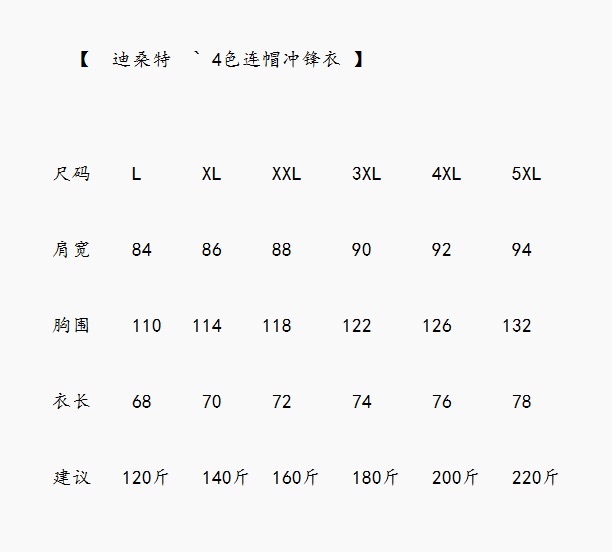 【 迪桑特 ` 4色连帽冲锋衣 】

| 尺码 | L | XL | XXL | 3XL | 4XL | 5XL |
|---|---|---|---|---|---|---|
| 肩宽 | 84 | 86 | 88 | 90 | 92 | 94 |
| 胸围 | 110 | 114 | 118 | 122 | 126 | 132 |
| 衣长 | 68 | 70 | 72 | 74 | 76 | 78 |
| 建议 | 120斤 | 140斤 | 160斤 | 180斤 | 200斤 | 220斤 |